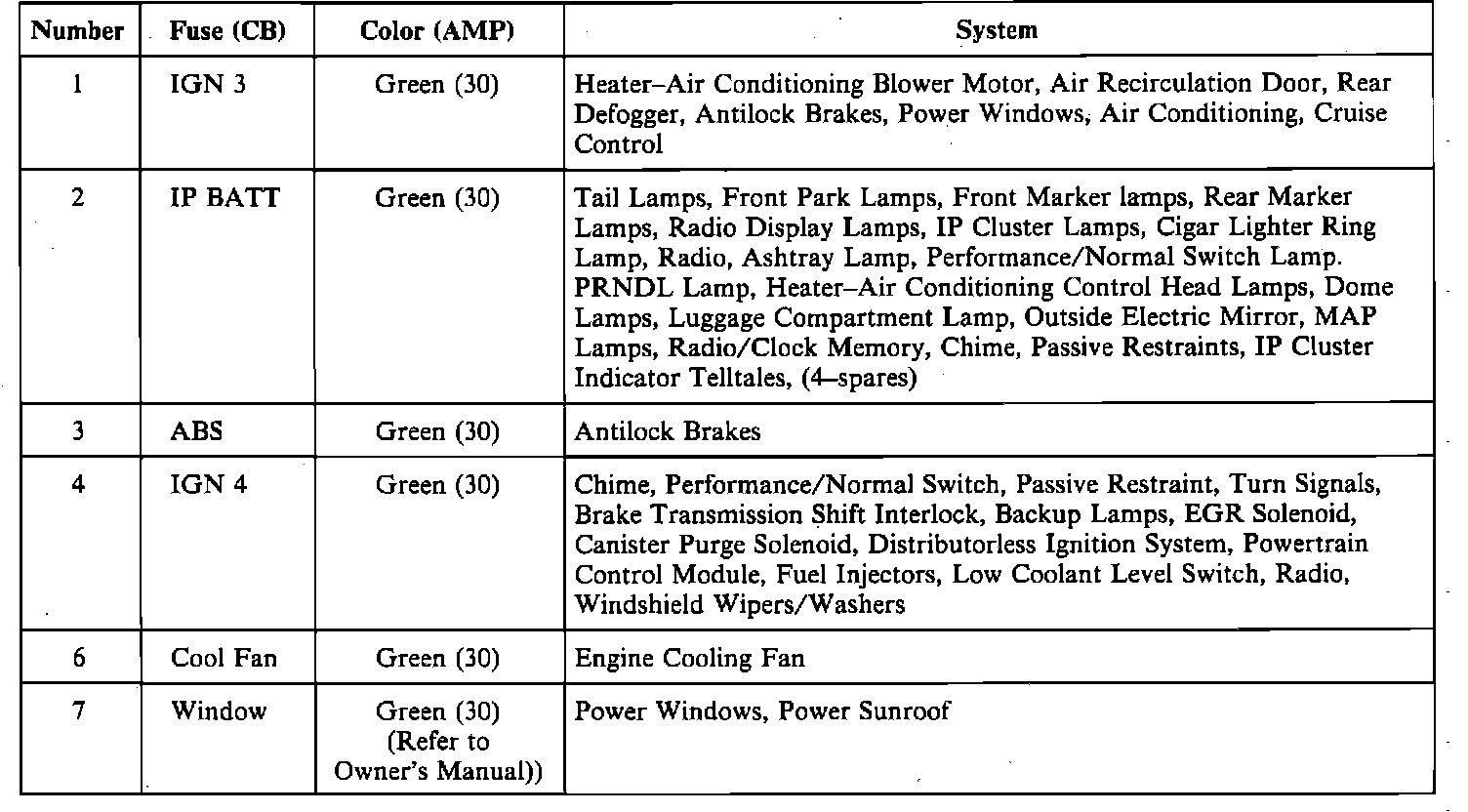 | Number | Fuse (CB) | Color (AMP) | System |
|---|---|---|---|
| 1 | IGN 3 | Green (30) | Heater–Air Conditioning Blower Motor, Air Recirculation Door, Rear Defogger, Antilock Brakes, Power Windows, Air Conditioning, Cruise Control |
| 2 | IP BATT | Green (30) | Tail Lamps, Front Park Lamps, Front Marker lamps, Rear Marker Lamps, Radio Display Lamps, IP Cluster Lamps, Cigar Lighter Ring Lamp, Radio, Ashtray Lamp, Performance/Normal Switch Lamp. PRNDL Lamp, Heater–Air Conditioning Control Head Lamps, Dome Lamps, Luggage Compartment Lamp, Outside Electric Mirror, MAP Lamps, Radio/Clock Memory, Chime, Passive Restraints, IP Cluster Indicator Telltales, (4–spares) |
| 3 | ABS | Green (30) | Antilock Brakes |
| 4 | IGN 4 | Green (30) | Chime, Performance/Normal Switch, Passive Restraint, Turn Signals, Brake Transmission Shift Interlock, Backup Lamps, EGR Solenoid, Canister Purge Solenoid, Distributorless Ignition System, Powertrain Control Module, Fuel Injectors, Low Coolant Level Switch, Radio, Windshield Wipers/Washers |
| 6 | Cool Fan | Green (30) | Engine Cooling Fan |
| 7 | Window | Green (30) (Refer to Owner's Manual)) | Power Windows, Power Sunroof |